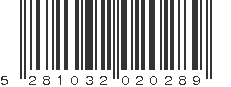 5 281032 020289